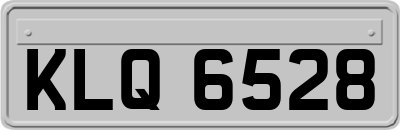 KLQ 6528